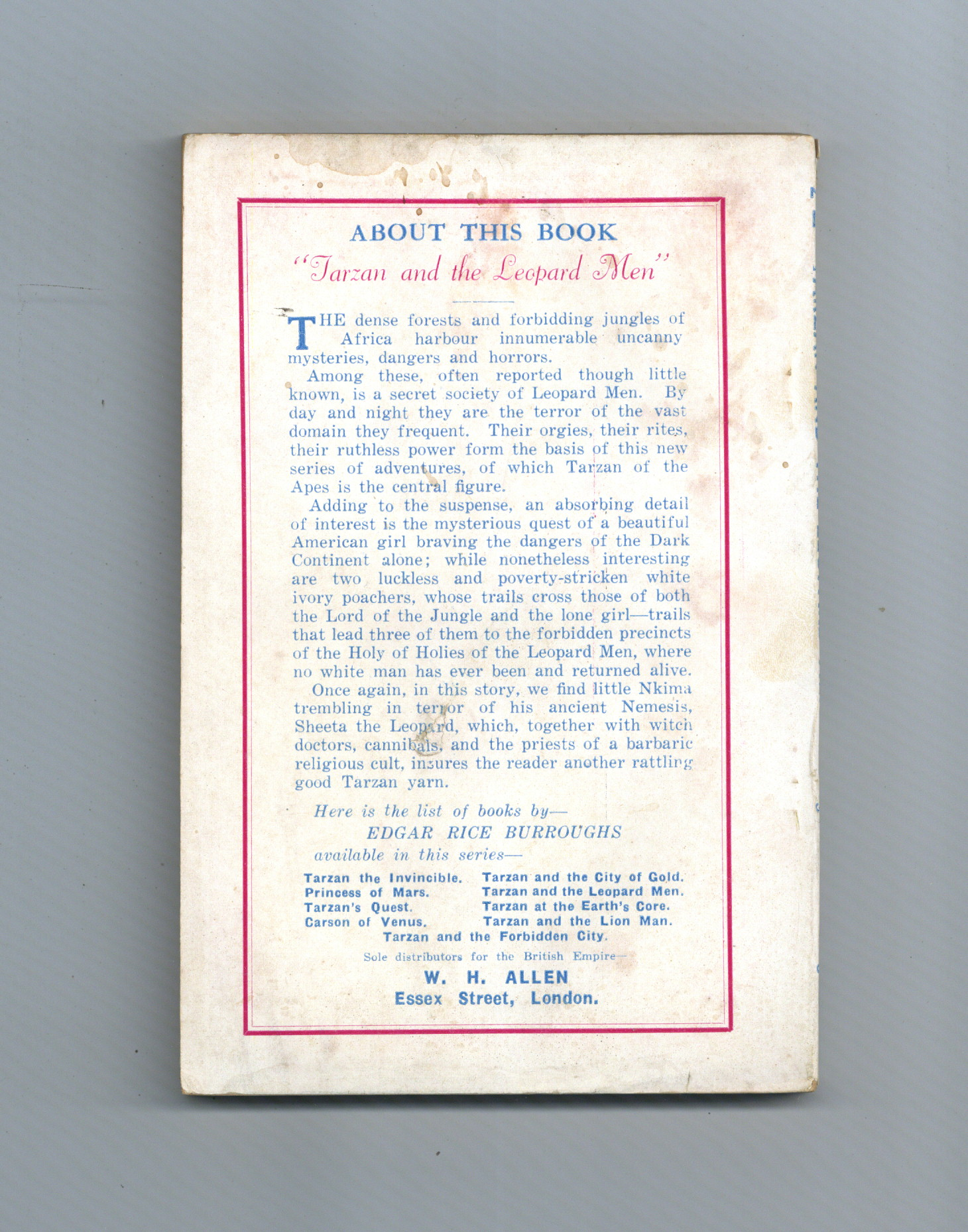 ABOUT THIS BOOK

"Tarzan and the Leopard Men"

THE dense forests and forbidding jungles of Africa harbour innumerable uncanny mysteries, dangers and horrors.

Among these, often reported though little known, is a secret society of Leopard Men. By day and night they are the terror of the vast domain they frequent. Their orgies, their rites, their ruthless power form the basis of this new series of adventures, of which Tarzan of the Apes is the central figure.

Adding to the suspense, an absorbing detail of interest is the mysterious quest of a beautiful American girl braving the dangers of the Dark Continent alone; while nonetheless interesting are two luckless and poverty-stricken white ivory poachers, whose trails cross those of both the Lord of the Jungle and the lone girl—trails that lead three of them to the forbidden precincts of the Holy of Holies of the Leopard Men, where no white man has ever been and returned alive.

Once again, in this story, we find little Nkima trembling in terror of his ancient Nemesis, Sheeta the Leopard, which, together with witch doctors, cannibals, and the priests of a barbaric religious cult, insures the reader another rattling good Tarzan yarn.

Here is the list of books by—
EDGAR RICE BURROUGHS
available in this series—

Tarzan the Invincible.
Princess of Mars.
Tarzan's Quest.
Carson of Venus.
Tarzan and the City of Gold.
Tarzan and the Leopard Men.
Tarzan at the Earth's Core.
Tarzan and the Lion Man.
Tarzan and the Forbidden City.

Sole distributors for the British Empire—
W. H. ALLEN
Essex Street, London.